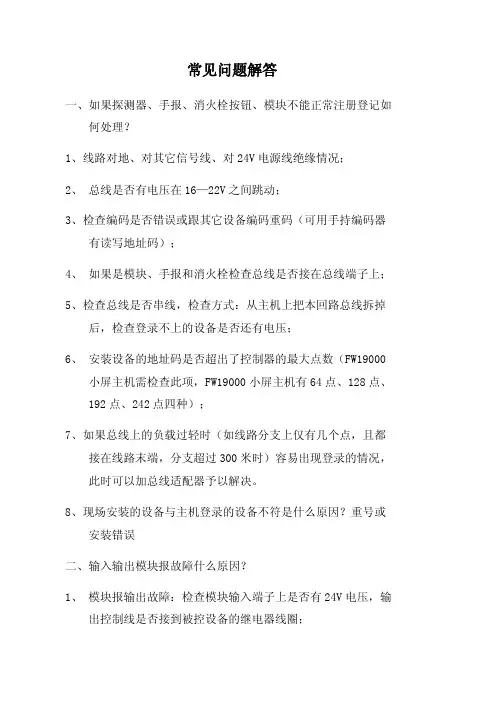 常见问题解答

一、如果探测器、手报、消火栓按钮、模块不能正常注册登记如何处理？

1、线路对地、对其它信号线、对 24V 电源线绝缘情况；

2、 总线是否有电压在 16—22V 之间跳动；

3、检查编码是否错误或跟其它设备编码重码（可用手持编码器有读写地址码）；

4、 如果是模块、手报和消火栓检查总线是否接在总线端子上；

5、检查总线是否串线，检查方式：从主机上把本回路总线拆掉后，检查登录不上的设备是否还有电压；

6、 安装设备的地址码是否超出了控制器的最大点数（FW19000 小屏主机需检查此项，FW19000 小屏主机有 64 点、128 点、192 点、242 点四种）；

7、如果总线上的负载过轻时（如线路分支上仅有几个点，且都接在线路末端，分支超过 300 米时）容易出现登录的情况，此时可以加总线适配器予以解决。

8、现场安装的设备与主机登录的设备不符是什么原因？重号或安装错误

二、输入输出模块报故障什么原因？

1、 模块报输出故障：检查模块输入端子上是否有 24V 电压，输出控制线是否接到被控设备的继电器线圈；